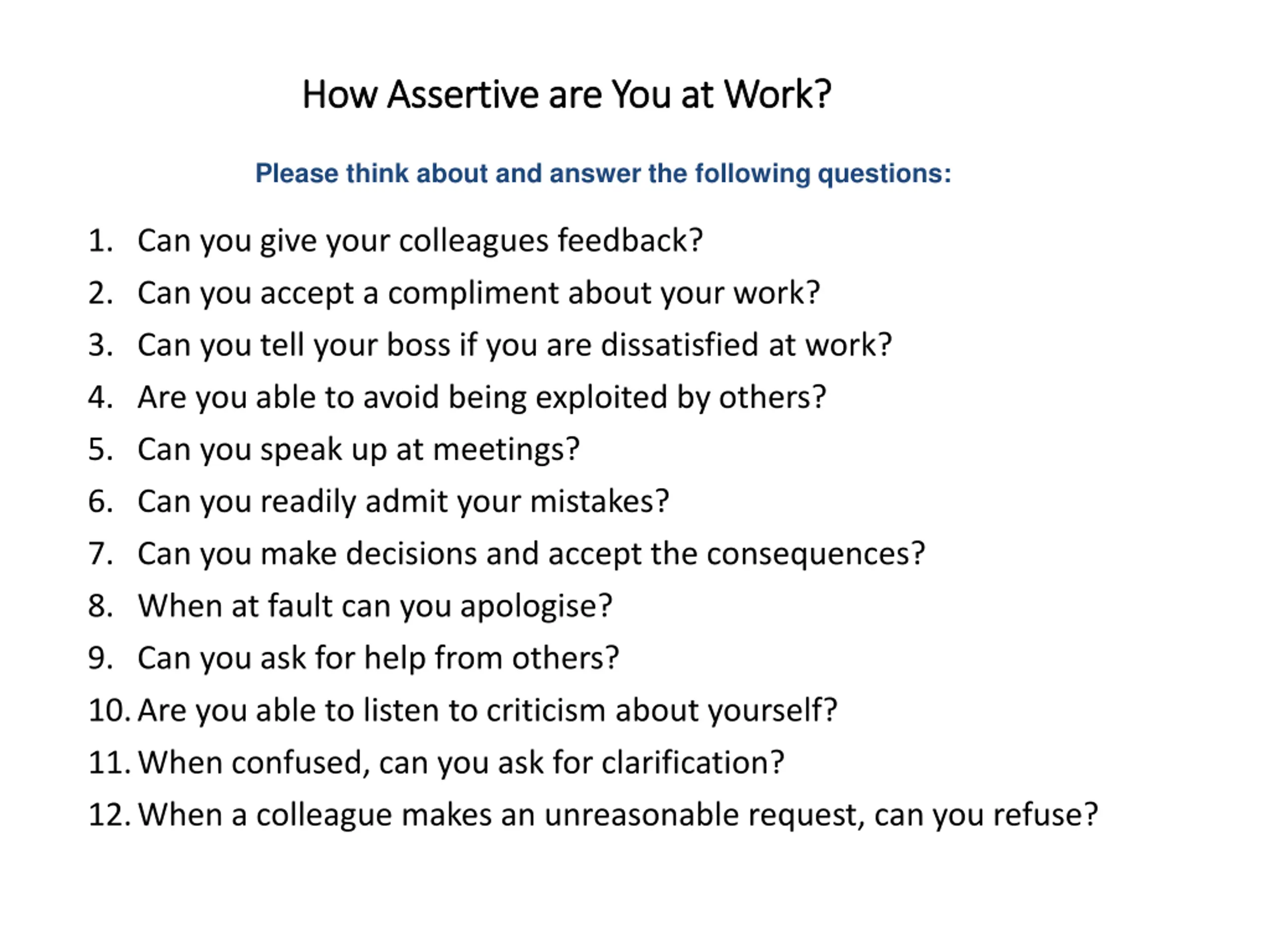 How Assertive are You at Work?

Please think about and answer the following questions:

1. Can you give your colleagues feedback?
2. Can you accept a compliment about your work?
3. Can you tell your boss if you are dissatisfied at work?
4. Are you able to avoid being exploited by others?
5. Can you speak up at meetings?
6. Can you readily admit your mistakes?
7. Can you make decisions and accept the consequences?
8. When at fault can you apologise?
9. Can you ask for help from others?
10. Are you able to listen to criticism about yourself?
11. When confused, can you ask for clarification?
12. When a colleague makes an unreasonable request, can you refuse?